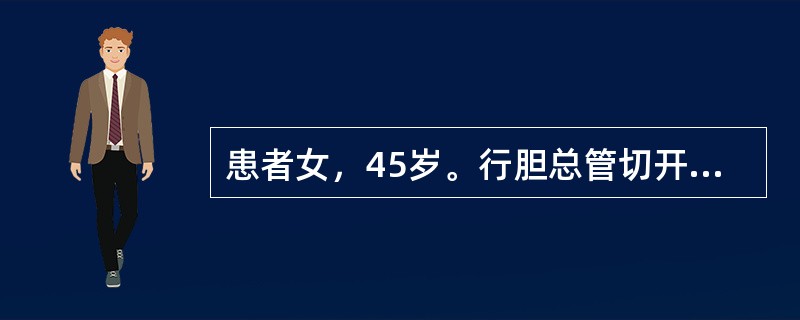 患者女，45岁。行胆总管切开...